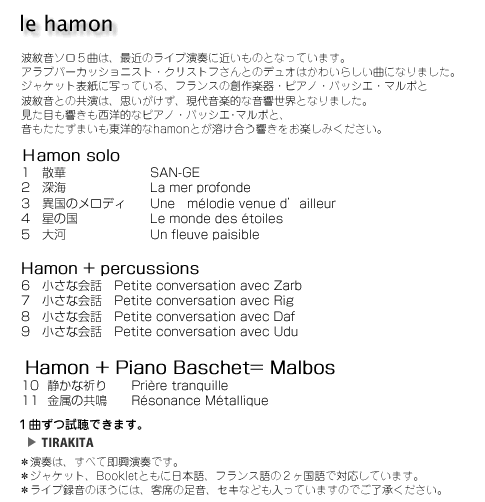 le hamon

波紋音ソロ５曲は、最近のライブ演奏に近いものとなっています。
アラブパーカッショニスト・クリストフさんとのデュオはかわいらしい曲になりました。
ジャケット表紙に写っている、フランスの創作楽器・ピアノ・バッシエ・マルボと
波紋音との共演は、思いがけず、現代音楽的な音響世界となりました。
見た目も響きも西洋的なピアノ・バッシエ・マルボと、
音もたたずまいも東洋的なhamonとが溶け合う響きをお楽しみください。

Hamon solo
1　散華　SAN-GE
2　深海　La mer profonde
3　異国のメロディ　Une　mélodie venue d’ailleur
4　星の国　Le monde des étoiles
5　大河　Un fleuve paisible

Hamon + percussions
6　小さな会話　Petite conversation avec Zarb
7　小さな会話　Petite conversation avec Rig
8　小さな会話　Petite conversation avec Daf
9　小さな会話　Petite conversation avec Udu

Hamon + Piano Baschet= Malbos
10　静かな祈り　Prière tranquille
11　金属の共鳴　Résonance Métallique

１曲ずつ試聴できます。
▶ TIRAKITA

＊演奏は、すべて即興演奏です。
＊ジャケット、Bookletともに日本語、フランス語の２ヶ国語で対応しています。
＊ライブ録音のほうには、客席の足音、セキなども入っていますのでご了承ください。